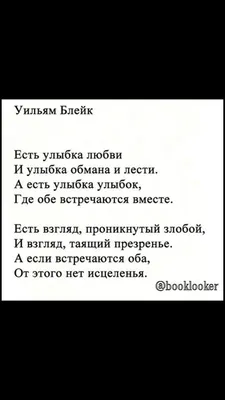 Уильям Блейк

Есть улыбка любви
И улыбка обмана и лести.
А есть улыбка улыбок,
Где обе встречаются вместе.

Есть взгляд, проникнутый злобой,
И взгляд, таящий презренье.
А если встречаются оба,
От этого нет исцеленья.

@booklooker